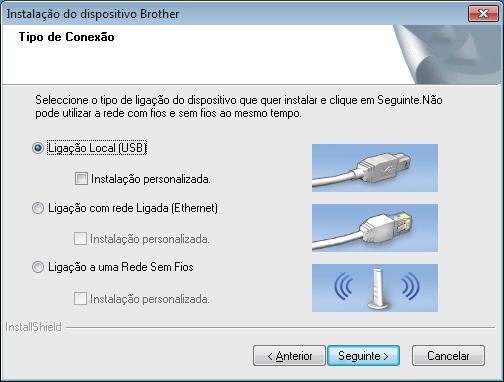 Instalação do dispositivo Brother

Tipo de Conexão

Seleccione o tipo de ligação do dispositivo que quer instalar e clique em Seguinte.Não pode utilizar a rede com fios e sem fios ao mesmo tempo.

Ligação Local (USB)

Instalação personalizada.

Ligação com rede Ligada (Ethernet)

Instalação personalizada.

Ligação a uma Rede Sem Fios

Instalação personalizada.

InstallShield

< Anterior

Seguinte >

Cancelar